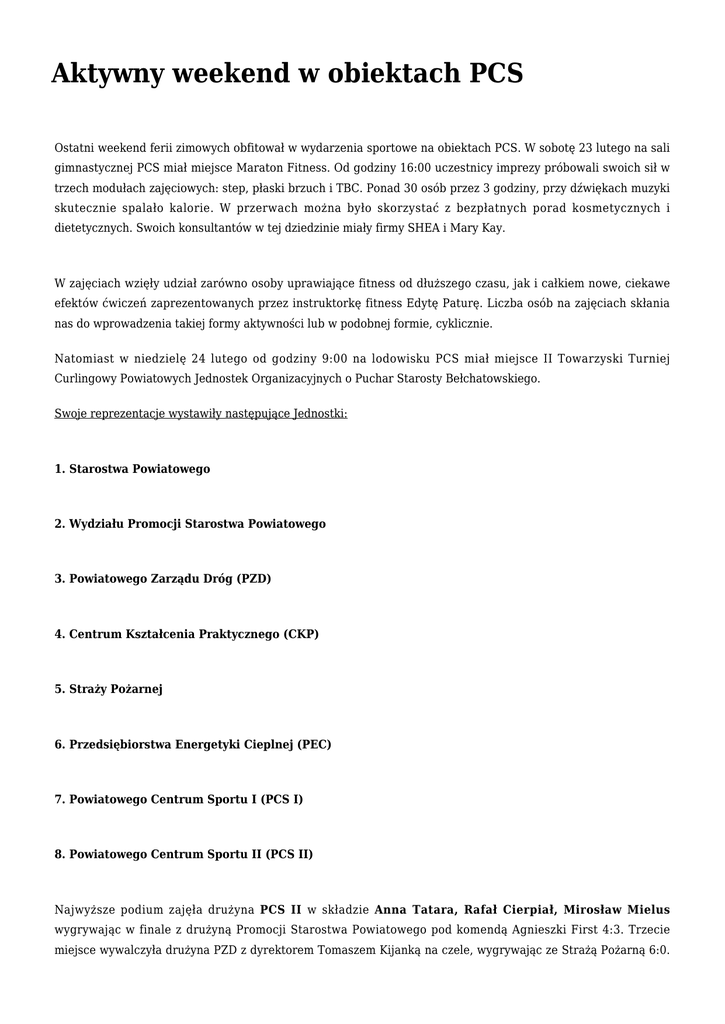 Aktywny weekend w obiektach PCS

Ostatni weekend ferii zimowych obfitował w wydarzenia sportowe na obiektach PCS. W sobotę 23 lutego na sali gimnastycznej PCS miał miejsce Maraton Fitness. Od godziny 16:00 uczestnicy imprezy próbowali swoich sił w trzech modułach zajęciowych: step, płaski brzuch i TBC. Ponad 30 osób przez 3 godziny, przy dźwiękach muzyki skutecznie spalało kalorie. W przerwach można było skorzystać z bezpłatnych porad kosmetycznych i dietetycznych. Swoich konsultantów w tej dziedzinie miały firmy SHEA i Mary Kay.

W zajęciach wzięły udział zarówno osoby uprawiające fitness od dłuższego czasu, jak i całkiem nowe, ciekawe efektów ćwiczeń zaprezentowanych przez instruktorkę fitness Edytę Paturę. Liczba osób na zajęciach skłania nas do wprowadzenia takiej formy aktywności lub w podobnej formie, cyklicznie.

Natomiast w niedzielę 24 lutego od godziny 9:00 na lodowisku PCS miał miejsce II Towarzyski Turniej Curlingowy Powiatowych Jednostek Organizacyjnych o Puchar Starosty Bełchatowskiego.

Swoje reprezentacje wystawiły następujące Jednostki:

1. Starostwa Powiatowego

2. Wydziału Promocji Starostwa Powiatowego

3. Powiatowego Zarządu Dróg (PZD)

4. Centrum Kształcenia Praktycznego (CKP)

5. Straży Pożarnej

6. Przedsiębiorstwa Energetyki Cieplnej (PEC)

7. Powiatowego Centrum Sportu I (PCS I)

8. Powiatowego Centrum Sportu II (PCS II)

Najwyższe podium zajęła drużyna PCS II w składzie Anna Tatara, Rafał Cierpiał, Mirosław Mielus wygrywając w finale z drużyną Promocji Starostwa Powiatowego pod komendą Agnieszki First 4:3. Trzecie miejsce wywalczyła drużyna PZD z dyrektorem Tomaszem Kijanką na czele, wygrywając ze Strażą Pożarną 6:0.